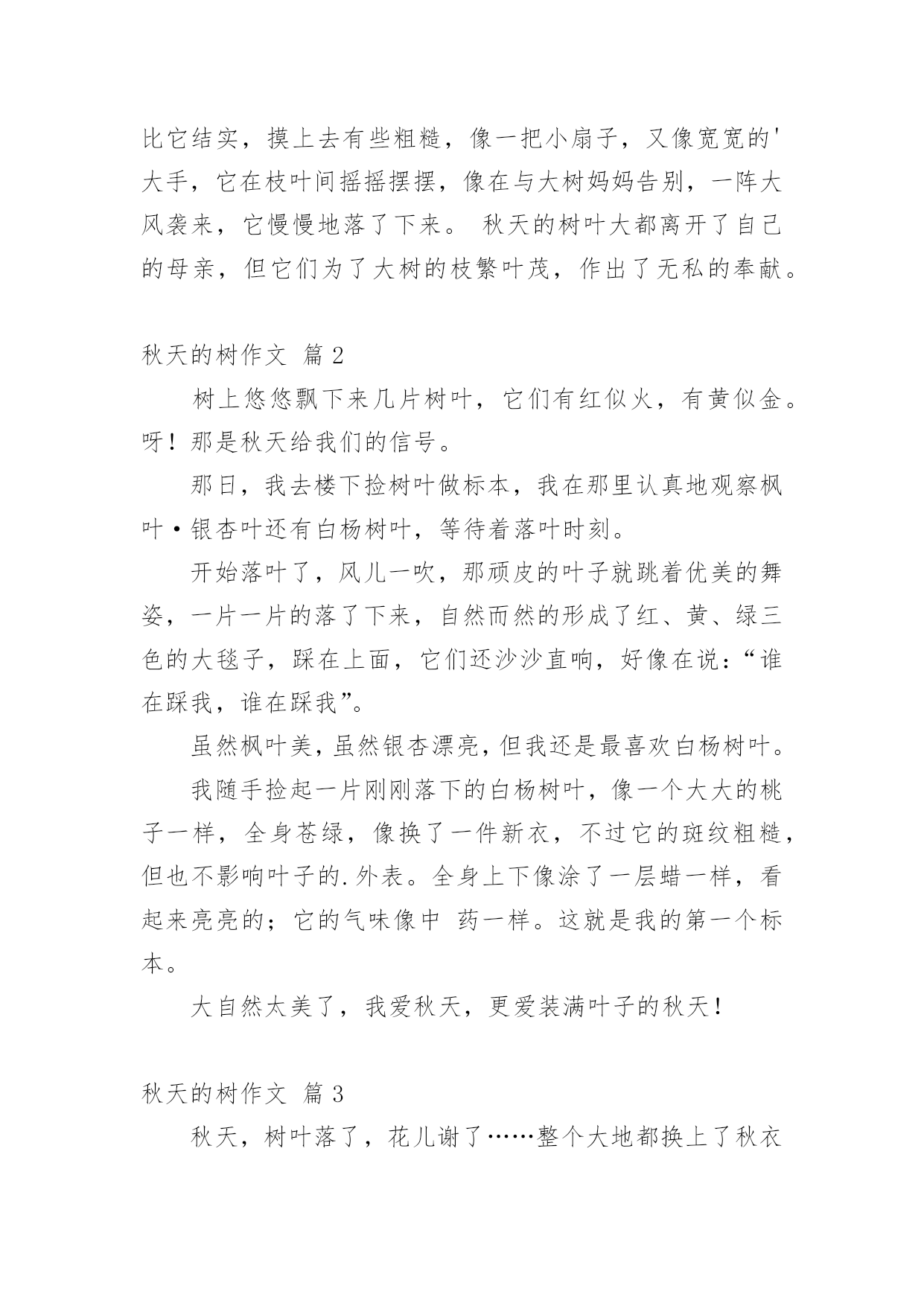 比它结实，摸上去有些粗糙，像一把小扇子，又像宽宽的'大手，它在枝叶间摇摇摆摆，像在与大树妈妈告别，一阵大风袭来，它慢慢地落了下来。 秋天的树叶大都离开了自己的母亲，但它们为了大树的枝繁叶茂，作出了无私的奉献。

秋天的树作文 篇 2

树上悠悠飘下来几片树叶，它们有红似火，有黄似金。呀！那是秋天给我们的信号。

那日，我去楼下捡树叶做标本，我在那里认真地观察枫叶·银杏叶还有白杨树叶，等待着落叶时刻。

开始落叶了，风儿一吹，那顽皮的叶子就跳着优美的舞姿，一片一片的落了下来，自然而然的形成了红、黄、绿三色的大毯子，踩在上面，它们还沙沙直响，好像在说：“谁在踩我，谁在踩我”。

虽然枫叶美，虽然银杏漂亮，但我还是最喜欢白杨树叶。

我随手捡起一片刚刚落下的白杨树叶，像一个大大的桃子一样，全身苍绿，像换了一件新衣，不过它的斑纹粗糙，但也不影响叶子的.外表。全身上下像涂了一层蜡一样，看起来亮亮的；它的气味像中 药一样。这就是我的第一个标本。

大自然太美了，我爱秋天，更爱装满叶子的秋天！

秋天的树作文 篇 3

秋天，树叶落了，花儿谢了……整个大地都换上了秋衣